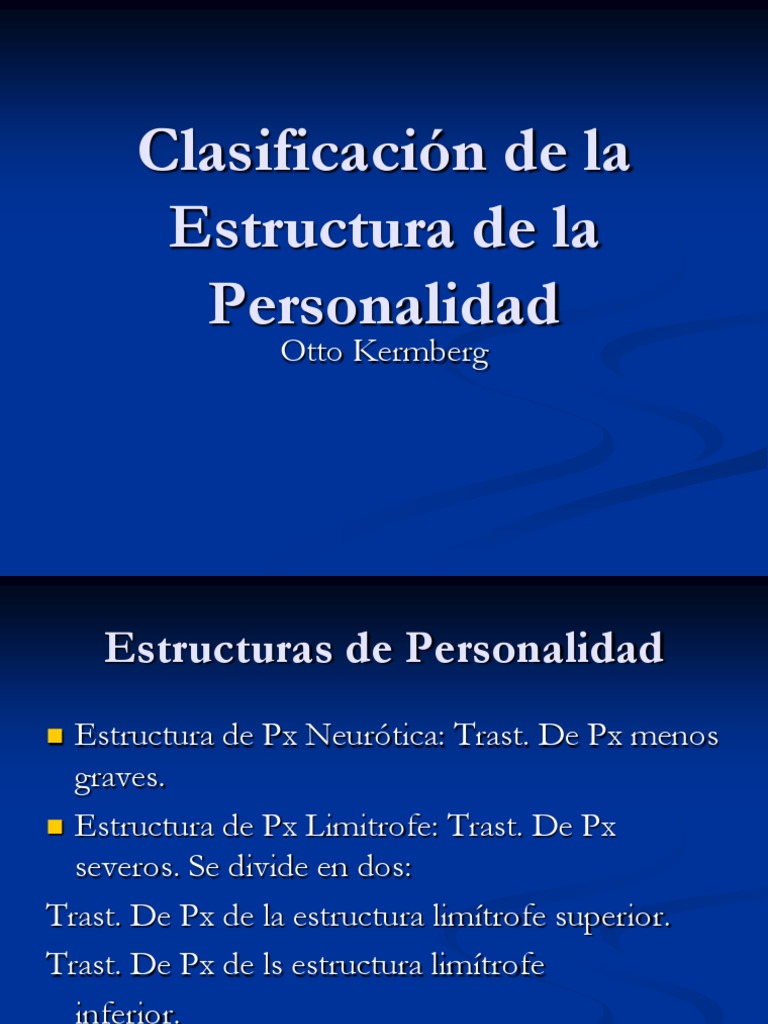 Clasificación de la Estructura de la Personalidad

Otto Kermberg

Estructuras de Personalidad

• Estructura de Px Neurótica: Trast. De Px menos graves.

• Estructura de Px Limitrofe: Trast. De Px severos. Se divide en dos:

Trast. De Px de la estructura limítrofe superior.

Trast. De Px de ls estructura limítrofe inferior.